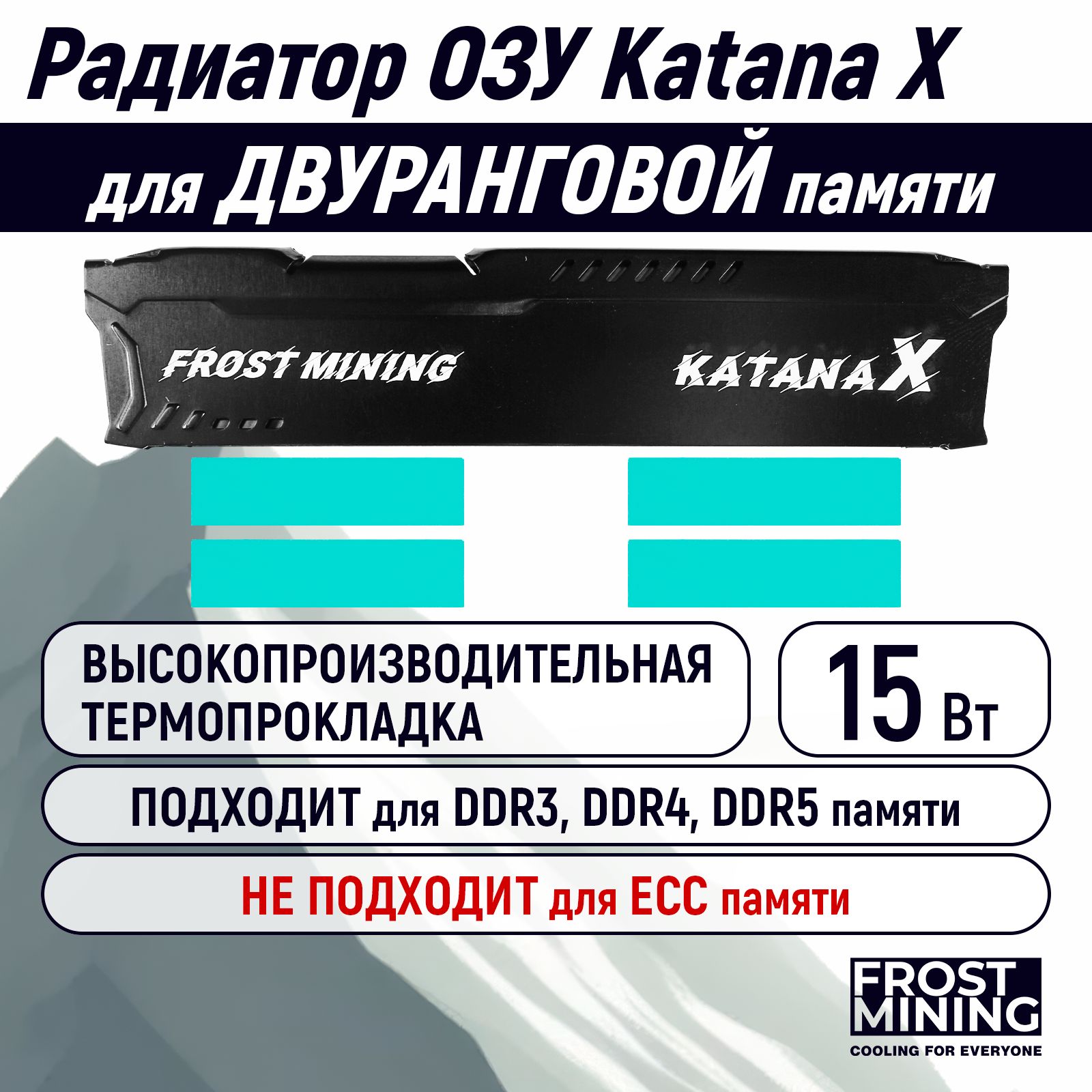 Радиатор ОЗУ Katana X

для ДВУРАНГОВОЙ памяти

FROST MINING

KATANA X

ВЫСОКОПРОИЗВОДИТЕЛЬНАЯ ТЕРМОПРОКЛАДКА

15 Вт

ПОДХОДИТ для DDR3, DDR4, DDR5 памяти

НЕ ПОДХОДИТ для ECC памяти

FROST MINING
COOLING FOR EVERYONE